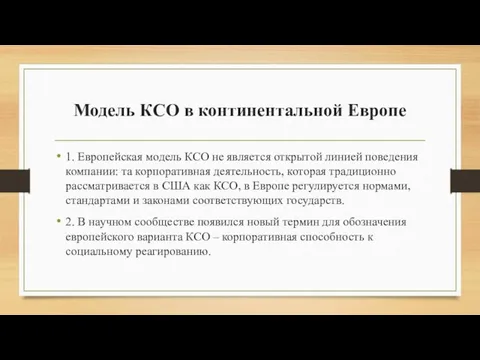 Модель КСО в континентальной Европе

• 1. Европейская модель КСО не является открытой линией поведения компании: та корпоративная деятельность, которая традиционно рассматривается в США как КСО, в Европе регулируется нормами, стандартами и законами соответствующих государств.

• 2. В научном сообществе появился новый термин для обозначения европейского варианта КСО – корпоративная способность к социальному реагированию.